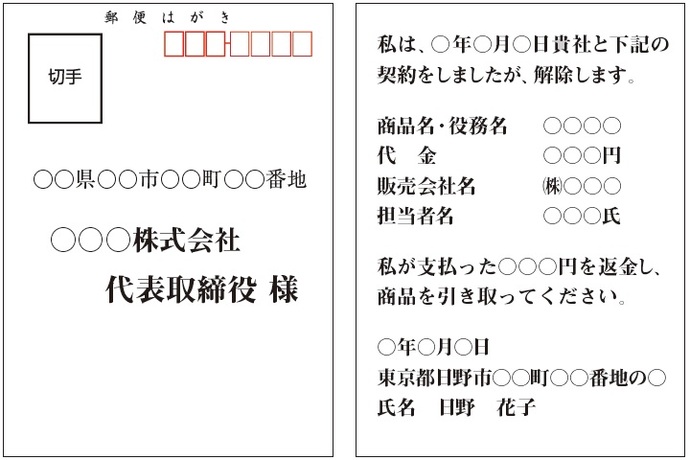 郵便はがき

切手

○○県○○市○○町○○番地

○○○株式会社

代表取締役 様

私は、○年○月○日貴社と下記の契約をしましたが、解除します。

商品名・役務名　○○○○
代　金　○○○円
販売会社名　㈱○○○
担当者名　○○○氏

私が支払った○○○円を返金し、商品を引き取ってください。

○年○月○日
東京都日野市○○町○○番地の○
氏名　日野　花子